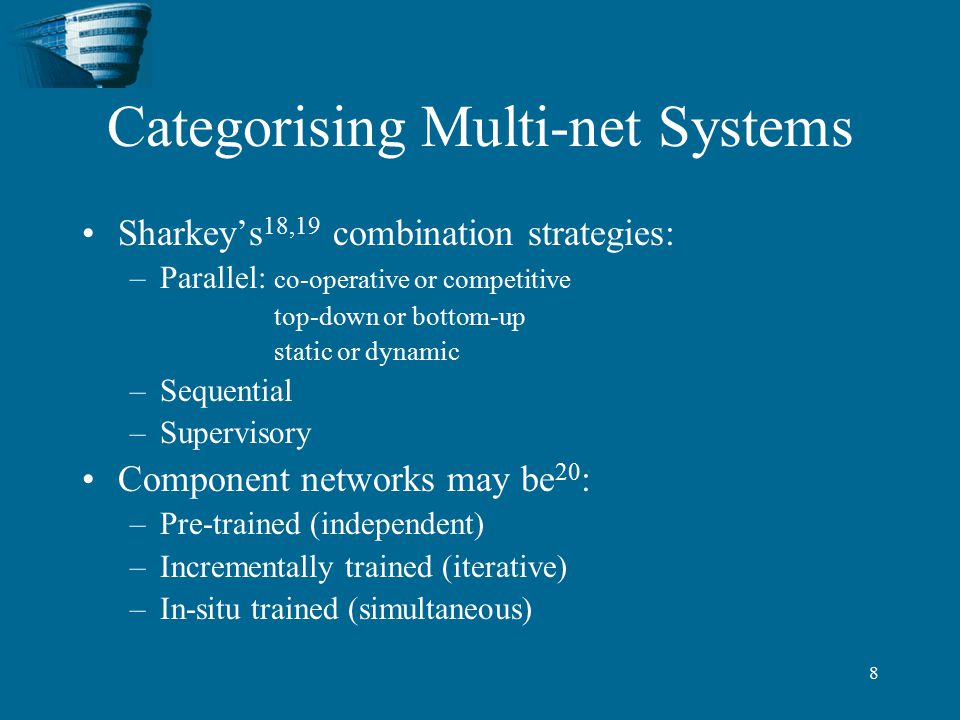 Categorising Multi-net Systems

• Sharkey's$^{18,19}$ combination strategies:
– Parallel: co-operative or competitive
top-down or bottom-up
static or dynamic
– Sequential
– Supervisory

• Component networks may be$^{20}$:
– Pre-trained (independent)
– Incrementally trained (iterative)
– In-situ trained (simultaneous)

8